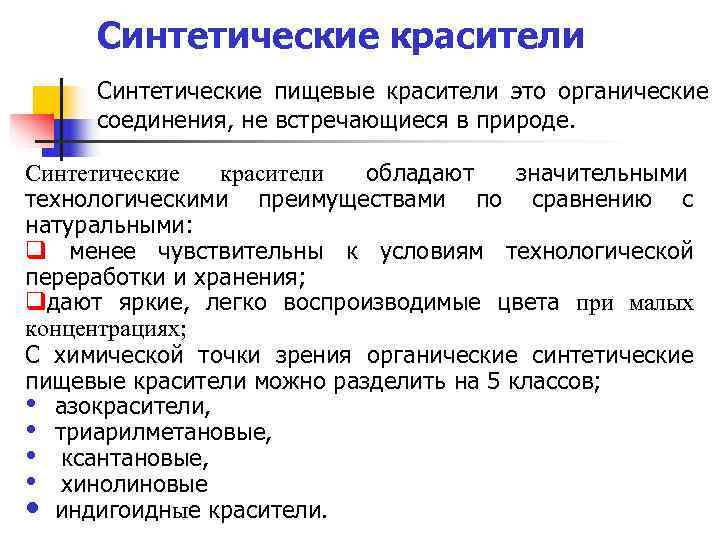 Синтетические красители

Синтетические пищевые красители это органические соединения, не встречающиеся в природе.

Синтетические красители обладают значительными технологическими преимуществами по сравнению с натуральными:
❑ менее чувствительны к условиям технологической переработки и хранения;
❑дают яркие, легко воспроизводимые цвета при малых концентрациях;
С химической точки зрения органические синтетические пищевые красители можно разделить на 5 классов;
• азокрасители,
• триарилметановые,
• ксантановые,
• хинолиновые
• индигоидные красители.